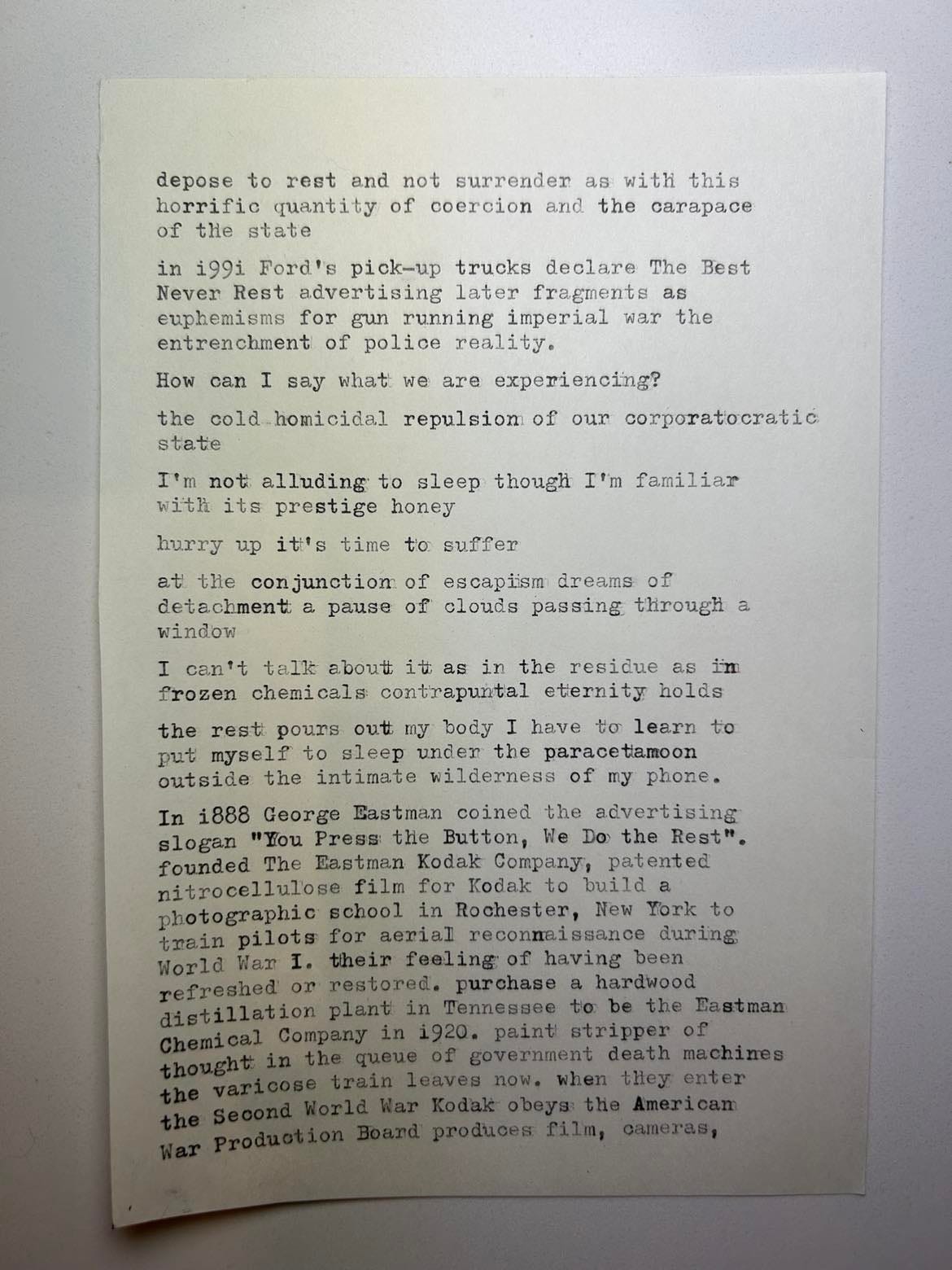 depose to rest and not surrender as with this horrific quantity of coercion and the carapace of the state

in i99i Ford's pick-up trucks declare The Best Never Rest advertising later fragments as euphemisms for gun running imperial war the entrenchment of police reality.

How can I say what we are experiencing?

the cold homicidal repulsion of our corporatocratic state

I'm not alluding to sleep though I'm familiar with its prestige honey

hurry up it's time to suffer

at the conjunction of escapism dreams of detachment a pause of clouds passing through a window

I can't talk about it as in the residue as in frozen chemicals contrapuntal eternity holds

the rest pours out my body I have to learn to put myself to sleep under the paracetamoon outside the intimate wilderness of my phone.

In i888 George Eastman coined the advertising slogan "You Press the Button, We Do the Rest". founded The Eastman Kodak Company, patented nitrocellulose film for Kodak to build a photographic school in Rochester, New York to train pilots for aerial reconnaissance during World War I. their feeling of having been refreshed or restored. purchase a hardwood distillation plant in Tennessee to be the Eastman Chemical Company in i920. paint stripper of thought in the queue of government death machines the varicose train leaves now. when they enter the Second World War Kodak obeys the American War Production Board produces film, cameras,